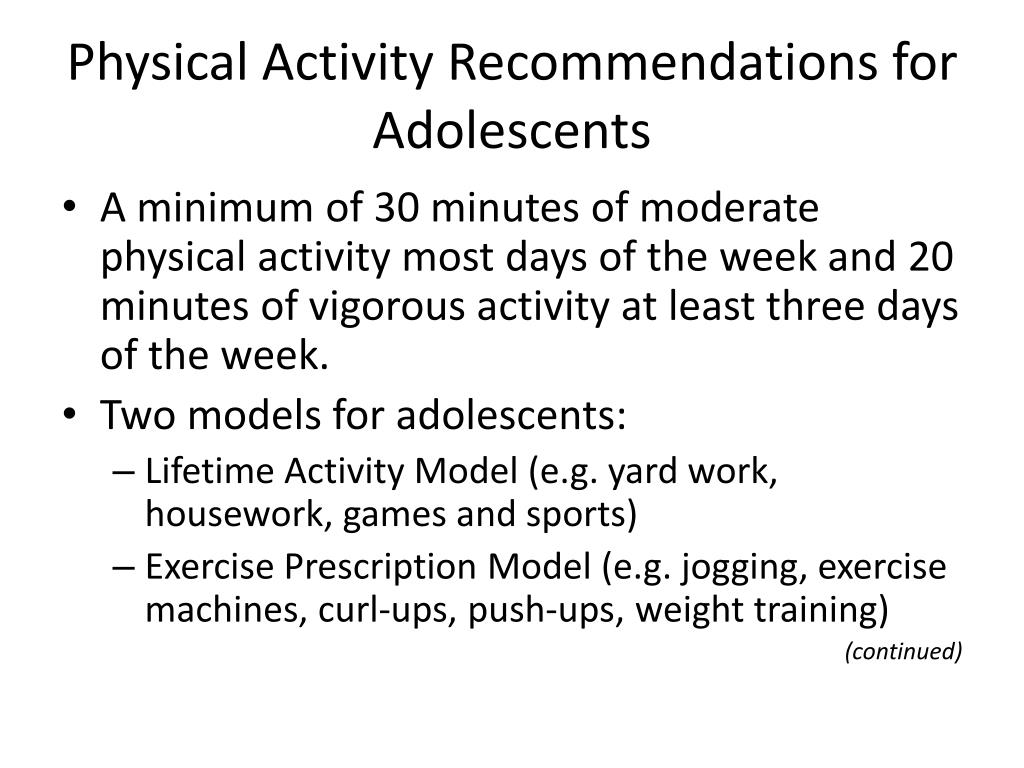 Physical Activity Recommendations for Adolescents

• A minimum of 30 minutes of moderate physical activity most days of the week and 20 minutes of vigorous activity at least three days of the week.

• Two models for adolescents:
– Lifetime Activity Model (e.g. yard work, housework, games and sports)
– Exercise Prescription Model (e.g. jogging, exercise machines, curl-ups, push-ups, weight training)

(continued)